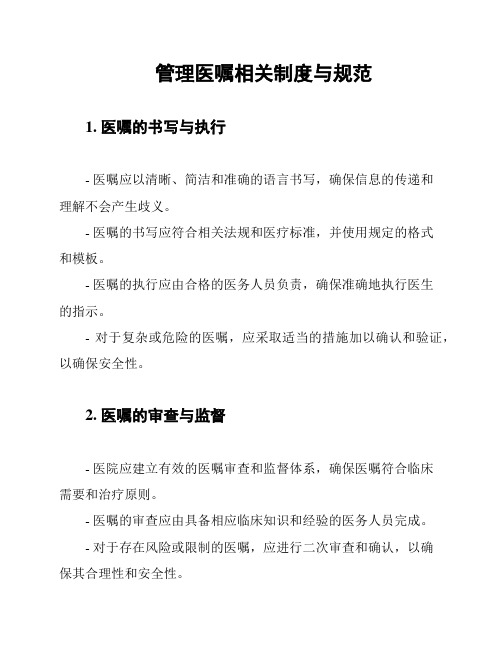 管理医嘱相关制度与规范

1. 医嘱的书写与执行

- 医嘱应以清晰、简洁和准确的语言书写，确保信息的传递和理解不会产生歧义。

- 医嘱的书写应符合相关法规和医疗标准，并使用规定的格式和模板。

- 医嘱的执行应由合格的医务人员负责，确保准确地执行医生的指示。

- 对于复杂或危险的医嘱，应采取适当的措施加以确认和验证，以确保安全性。

2. 医嘱的审查与监督

- 医院应建立有效的医嘱审查和监督体系，确保医嘱符合临床需要和治疗原则。

- 医嘱的审查应由具备相应临床知识和经验的医务人员完成。

- 对于存在风险或限制的医嘱，应进行二次审查和确认，以确保其合理性和安全性。